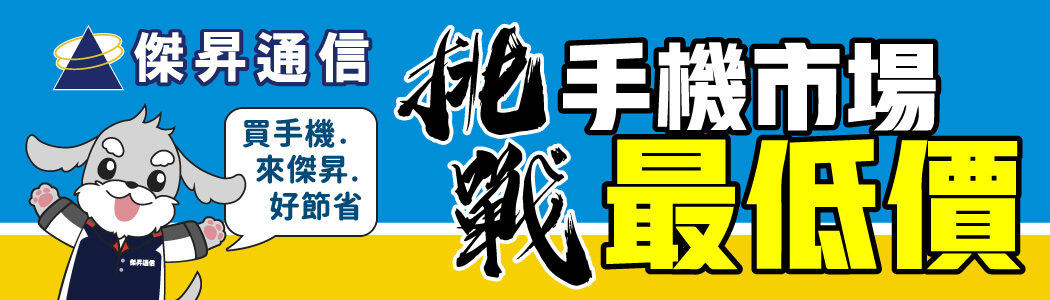 傑昇通信

買手機.
來傑昇.
好節省

傑昇通信

挑戰

手機市場
最低價